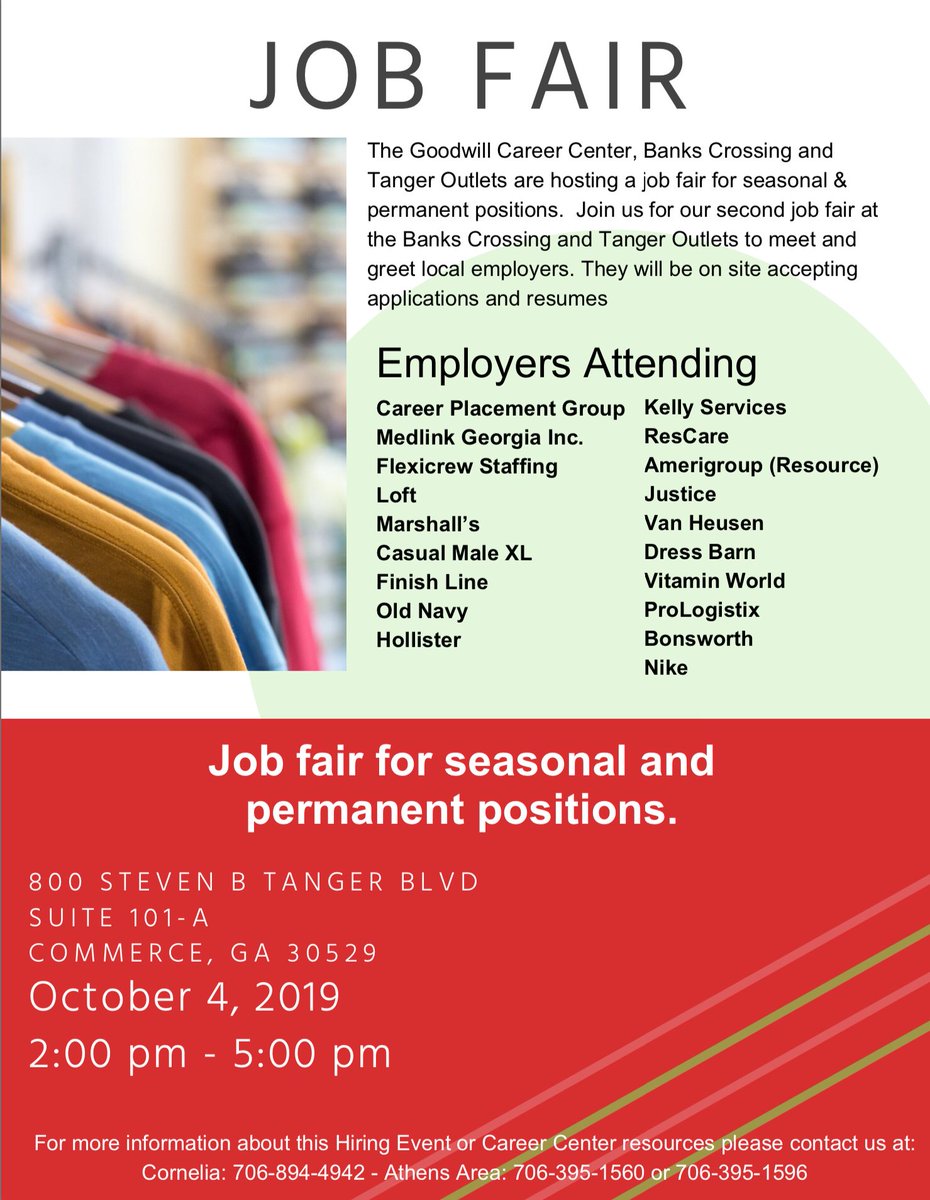 JOB FAIR

The Goodwill Career Center, Banks Crossing and Tanger Outlets are hosting a job fair for seasonal & permanent positions. Join us for our second job fair at the Banks Crossing and Tanger Outlets to meet and greet local employers. They will be on site accepting applications and resumes

Employers Attending

Career Placement Group
Medlink Georgia Inc.
Flexicrew Staffing
Loft
Marshall's
Casual Male XL
Finish Line
Old Navy
Hollister

Kelly Services
ResCare
Amerigroup (Resource)
Justice
Van Heusen
Dress Barn
Vitamin World
ProLogistix
Bonsworth
Nike

Job fair for seasonal and permanent positions.

800 STEVEN B TANGER BLVD
SUITE 101-A
COMMERCE, GA 30529
October 4, 2019
2:00 pm - 5:00 pm

For more information about this Hiring Event or Career Center resources please contact us at:
Cornelia: 706-894-4942 - Athens Area: 706-395-1560 or 706-395-1596